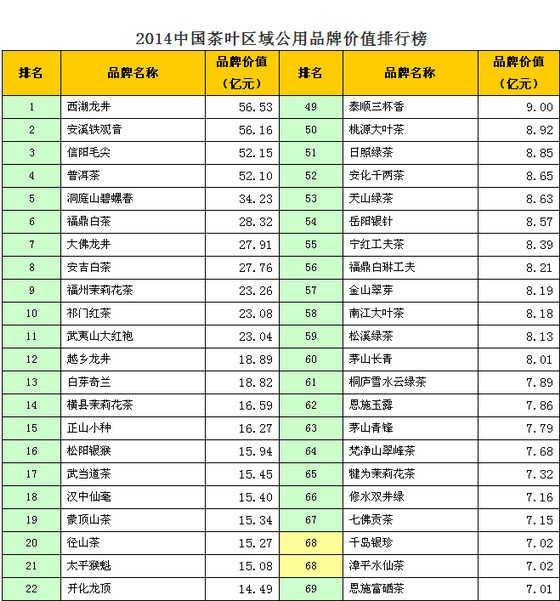 2014中国茶叶区域公用品牌价值排行榜

| 排名 | 品牌名称 | 品牌价值（亿元） | 排名 | 品牌名称 | 品牌价值（亿元） |
|---|---|---|---|---|---|
| 1 | 西湖龙井 | 56.53 | 49 | 泰顺三杯香 | 9.00 |
| 2 | 安溪铁观音 | 56.16 | 50 | 桃源大叶茶 | 8.92 |
| 3 | 信阳毛尖 | 52.15 | 51 | 日照绿茶 | 8.85 |
| 4 | 普洱茶 | 52.10 | 52 | 安化千两茶 | 8.65 |
| 5 | 洞庭山碧螺春 | 34.23 | 53 | 天山绿茶 | 8.63 |
| 6 | 福鼎白茶 | 28.32 | 54 | 岳阳银针 | 8.57 |
| 7 | 大佛龙井 | 27.91 | 55 | 宁红工夫茶 | 8.39 |
| 8 | 安吉白茶 | 27.76 | 56 | 福鼎白琳工夫 | 8.21 |
| 9 | 福州茉莉花茶 | 23.26 | 57 | 金山翠芽 | 8.19 |
| 10 | 祁门红茶 | 23.08 | 58 | 南江大叶茶 | 8.18 |
| 11 | 武夷山大红袍 | 23.04 | 59 | 松溪绿茶 | 8.13 |
| 12 | 越乡龙井 | 18.89 | 60 | 茅山长青 | 8.01 |
| 13 | 白芽奇兰 | 18.82 | 61 | 桐庐雪水云绿茶 | 7.89 |
| 14 | 横县茉莉花茶 | 16.59 | 62 | 恩施玉露 | 7.86 |
| 15 | 正山小种 | 16.27 | 63 | 茅山青锋 | 7.79 |
| 16 | 松阳银猴 | 15.94 | 64 | 梵净山翠峰茶 | 7.68 |
| 17 | 武当道茶 | 15.45 | 65 | 犍为茉莉花茶 | 7.32 |
| 18 | 汉中仙毫 | 15.40 | 66 | 修水双井绿 | 7.16 |
| 19 | 蒙顶山茶 | 15.34 | 67 | 七佛贡茶 | 7.15 |
| 20 | 径山茶 | 15.27 | 68 | 千岛银珍 | 7.02 |
| 21 | 太平猴魁 | 15.08 | 68 | 漳平水仙茶 | 7.02 |
| 22 | 开化龙顶 | 14.49 | 69 | 恩施富硒茶 | 7.01 |